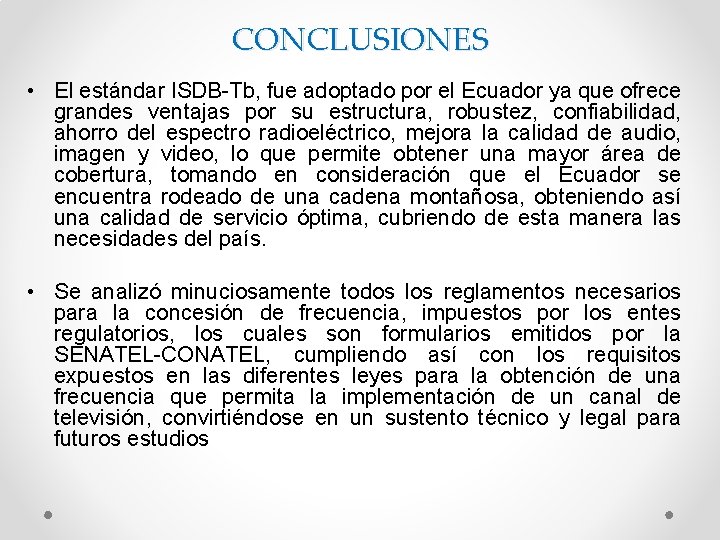 CONCLUSIONES

• El estándar ISDB-Tb, fue adoptado por el Ecuador ya que ofrece grandes ventajas por su estructura, robustez, confiabilidad, ahorro del espectro radioeléctrico, mejora la calidad de audio, imagen y video, lo que permite obtener una mayor área de cobertura, tomando en consideración que el Ecuador se encuentra rodeado de una cadena montañosa, obteniendo así una calidad de servicio óptima, cubriendo de esta manera las necesidades del país.

• Se analizó minuciosamente todos los reglamentos necesarios para la concesión de frecuencia, impuestos por los entes regulatorios, los cuales son formularios emitidos por la SENATEL-CONATEL, cumpliendo así con los requisitos expuestos en las diferentes leyes para la obtención de una frecuencia que permita la implementación de un canal de televisión, convirtiéndose en un sustento técnico y legal para futuros estudios